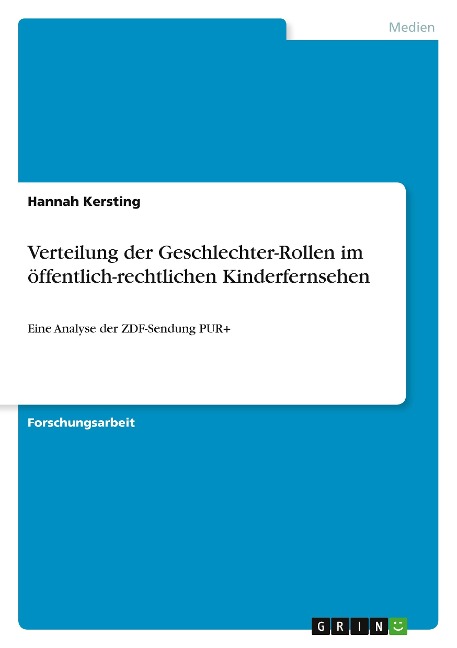 Medien

Hannah Kersting

Verteilung der Geschlechter-Rollen im öffentlich-rechtlichen Kinderfernsehen

Eine Analyse der ZDF-Sendung PUR+

Forschungsarbeit

GRIN